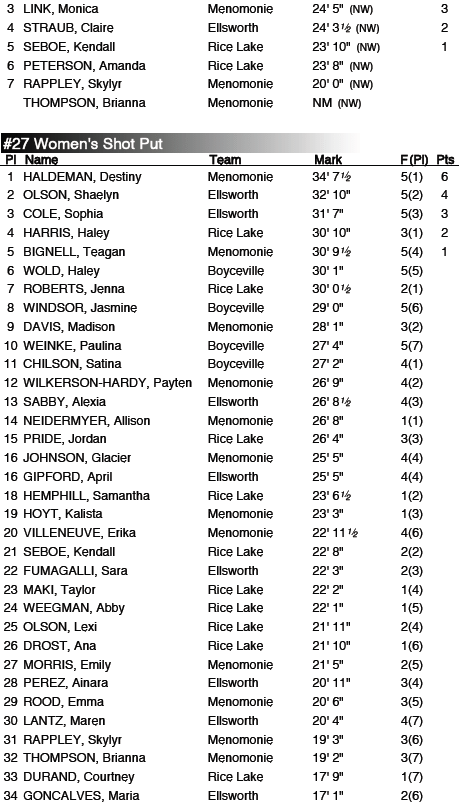 | | | | | |
|---|---|---|---|---|
| 3 | LINK, Monica | Menomonie | 24' 5" (NW) | 3 |
| 4 | STRAUB, Claire | Ellsworth | 24' 3½ (NW) | 2 |
| 5 | SEBOE, Kendall | Rice Lake | 23' 10" (NW) | 1 |
| 6 | PETERSON, Amanda | Rice Lake | 23' 8" (NW) | |
| 7 | RAPPLEY, Skylyr | Menomonie | 20' 0" (NW) | |
| | THOMPSON, Brianna | Menomonie | NM (NW) | |

#27 Women's Shot Put

| Pl | Name | Team | Mark | F(Pl) | Pts |
|---|---|---|---|---|---|
| 1 | HALDEMAN, Destiny | Menomonie | 34' 7½ | 5(1) | 6 |
| 2 | OLSON, Shaelyn | Ellsworth | 32' 10" | 5(2) | 4 |
| 3 | COLE, Sophia | Ellsworth | 31' 7" | 5(3) | 3 |
| 4 | HARRIS, Haley | Rice Lake | 30' 10" | 3(1) | 2 |
| 5 | BIGNELL, Teagan | Menomonie | 30' 9½ | 5(4) | 1 |
| 6 | WOLD, Haley | Boyceville | 30' 1" | 5(5) | |
| 7 | ROBERTS, Jenna | Rice Lake | 30' 0½ | 2(1) | |
| 8 | WINDSOR, Jasmine | Boyceville | 29' 0" | 5(6) | |
| 9 | DAVIS, Madison | Menomonie | 28' 1" | 3(2) | |
| 10 | WEINKE, Paulina | Boyceville | 27' 4" | 5(7) | |
| 11 | CHILSON, Satina | Boyceville | 27' 2" | 4(1) | |
| 12 | WILKERSON-HARDY, Payten | Menomonie | 26' 9" | 4(2) | |
| 13 | SABBY, Alexia | Ellsworth | 26' 8½ | 4(3) | |
| 14 | NEIDERMYER, Allison | Menomonie | 26' 8" | 1(1) | |
| 15 | PRIDE, Jordan | Rice Lake | 26' 4" | 3(3) | |
| 16 | JOHNSON, Glacier | Menomonie | 25' 5" | 4(4) | |
| 16 | GIPFORD, April | Ellsworth | 25' 5" | 4(4) | |
| 18 | HEMPHILL, Samantha | Rice Lake | 23' 6½ | 1(2) | |
| 19 | HOYT, Kalista | Menomonie | 23' 3" | 1(3) | |
| 20 | VILLENEUVE, Erika | Menomonie | 22' 11½ | 4(6) | |
| 21 | SEBOE, Kendall | Rice Lake | 22' 8" | 2(2) | |
| 22 | FUMAGALLI, Sara | Ellsworth | 22' 3" | 2(3) | |
| 23 | MAKI, Taylor | Rice Lake | 22' 2" | 1(4) | |
| 24 | WEEGMAN, Abby | Rice Lake | 22' 1" | 1(5) | |
| 25 | OLSON, Lexi | Rice Lake | 21' 11" | 2(4) | |
| 26 | DROST, Ana | Rice Lake | 21' 10" | 1(6) | |
| 27 | MORRIS, Emily | Menomonie | 21' 5" | 2(5) | |
| 28 | PEREZ, Ainara | Ellsworth | 20' 11" | 3(4) | |
| 29 | ROOD, Emma | Menomonie | 20' 6" | 3(5) | |
| 30 | LANTZ, Maren | Ellsworth | 20' 4" | 4(7) | |
| 31 | RAPPLEY, Skylyr | Menomonie | 19' 3" | 3(6) | |
| 32 | THOMPSON, Brianna | Menomonie | 19' 2" | 3(7) | |
| 33 | DURAND, Courtney | Rice Lake | 17' 9" | 1(7) | |
| 34 | GONCALVES, Maria | Ellsworth | 17' 1" | 2(6) | |